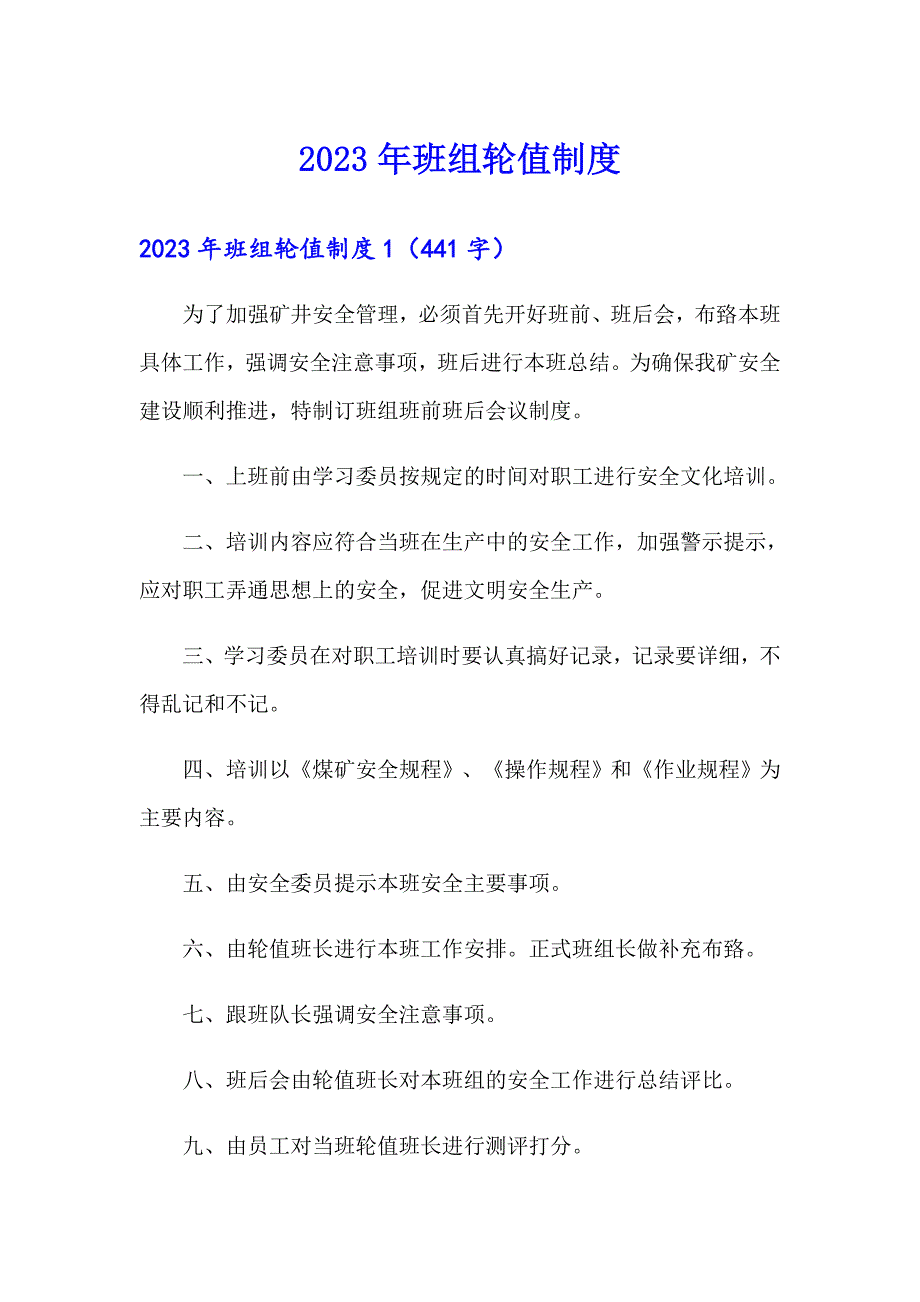 2023年班组轮值制度

2023年班组轮值制度1（441字）

为了加强矿井安全管理，必须首先开好班前、班后会，布臵本班具体工作，强调安全注意事项，班后进行本班总结。为确保我矿安全建设顺利推进，特制订班组班前班后会议制度。

一、上班前由学习委员按规定的时间对职工进行安全文化培训。

二、培训内容应符合当班在生产中的安全工作，加强警示提示，应对职工弄通思想上的安全，促进文明安全生产。

三、学习委员在对职工培训时要认真搞好记录，记录要详细，不得乱记和不记。

四、培训以《煤矿安全规程》、《操作规程》和《作业规程》为主要内容。

五、由安全委员提示本班安全主要事项。

六、由轮值班长进行本班工作安排。正式班组长做补充布臵。

七、跟班队长强调安全注意事项。

八、班后会由轮值班长对本班组的安全工作进行总结评比。

九、由员工对当班轮值班长进行测评打分。